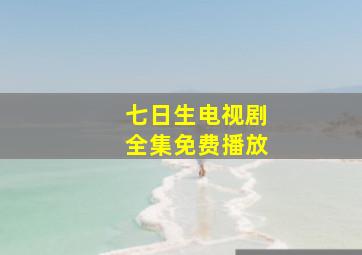 七日生电视剧
全集免费播放